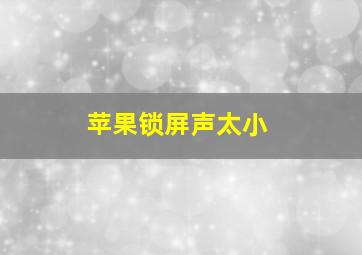 苹果锁屏声太小